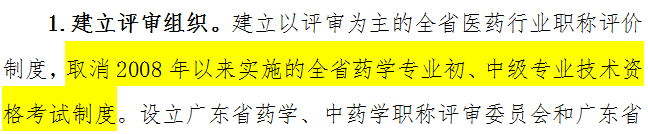 1. 建立评审组织。建立以评审为主的全省医药行业职称评价制度，取消 2008 年以来实施的全省药学专业初、中级专业技术资格考试制度。设立广东省药学、中药学职称评审委员会和广东省